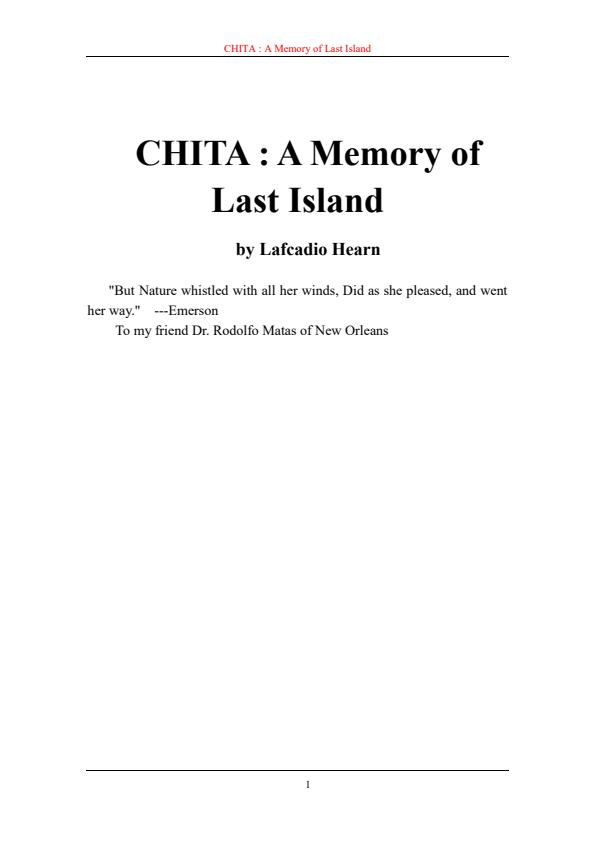 CHITA : A Memory of Last Island

CHITA : A Memory of Last Island

by Lafcadio Hearn

"But Nature whistled with all her winds, Did as she pleased, and went her way." ---Emerson

To my friend Dr. Rodolfo Matas of New Orleans

1